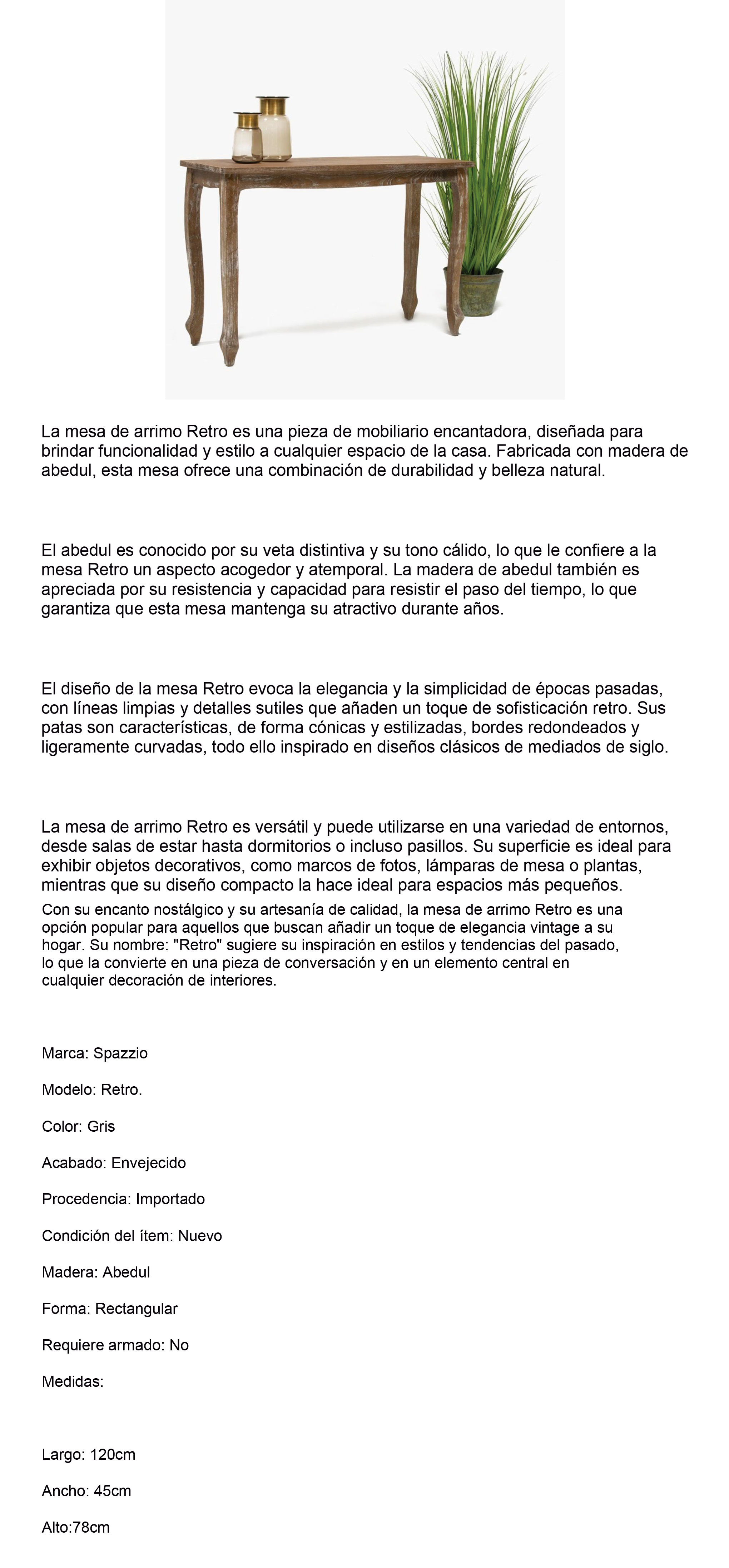 La mesa de arrimo Retro es una pieza de mobiliario encantadora, diseñada para brindar funcionalidad y estilo a cualquier espacio de la casa. Fabricada con madera de abedul, esta mesa ofrece una combinación de durabilidad y belleza natural.

El abedul es conocido por su veta distintiva y su tono cálido, lo que le confiere a la mesa Retro un aspecto acogedor y atemporal. La madera de abedul también es apreciada por su resistencia y capacidad para resistir el paso del tiempo, lo que garantiza que esta mesa mantenga su atractivo durante años.

El diseño de la mesa Retro evoca la elegancia y la simplicidad de épocas pasadas, con líneas limpias y detalles sutiles que añaden un toque de sofisticación retro. Sus patas son características, de forma cónicas y estilizadas, bordes redondeados y ligeramente curvadas, todo ello inspirado en diseños clásicos de mediados de siglo.

La mesa de arrimo Retro es versátil y puede utilizarse en una variedad de entornos, desde salas de estar hasta dormitorios o incluso pasillos. Su superficie es ideal para exhibir objetos decorativos, como marcos de fotos, lámparas de mesa o plantas, mientras que su diseño compacto la hace ideal para espacios más pequeños.
Con su encanto nostálgico y su artesanía de calidad, la mesa de arrimo Retro es una opción popular para aquellos que buscan añadir un toque de elegancia vintage a su hogar. Su nombre: "Retro" sugiere su inspiración en estilos y tendencias del pasado, lo que la convierte en una pieza de conversación y en un elemento central en cualquier decoración de interiores.

Marca: Spazzio

Modelo: Retro.

Color: Gris

Acabado: Envejecido

Procedencia: Importado

Condición del ítem: Nuevo

Madera: Abedul

Forma: Rectangular

Requiere armado: No

Medidas:

Largo: 120cm

Ancho: 45cm

Alto:78cm